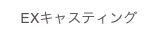 EXキャスティング